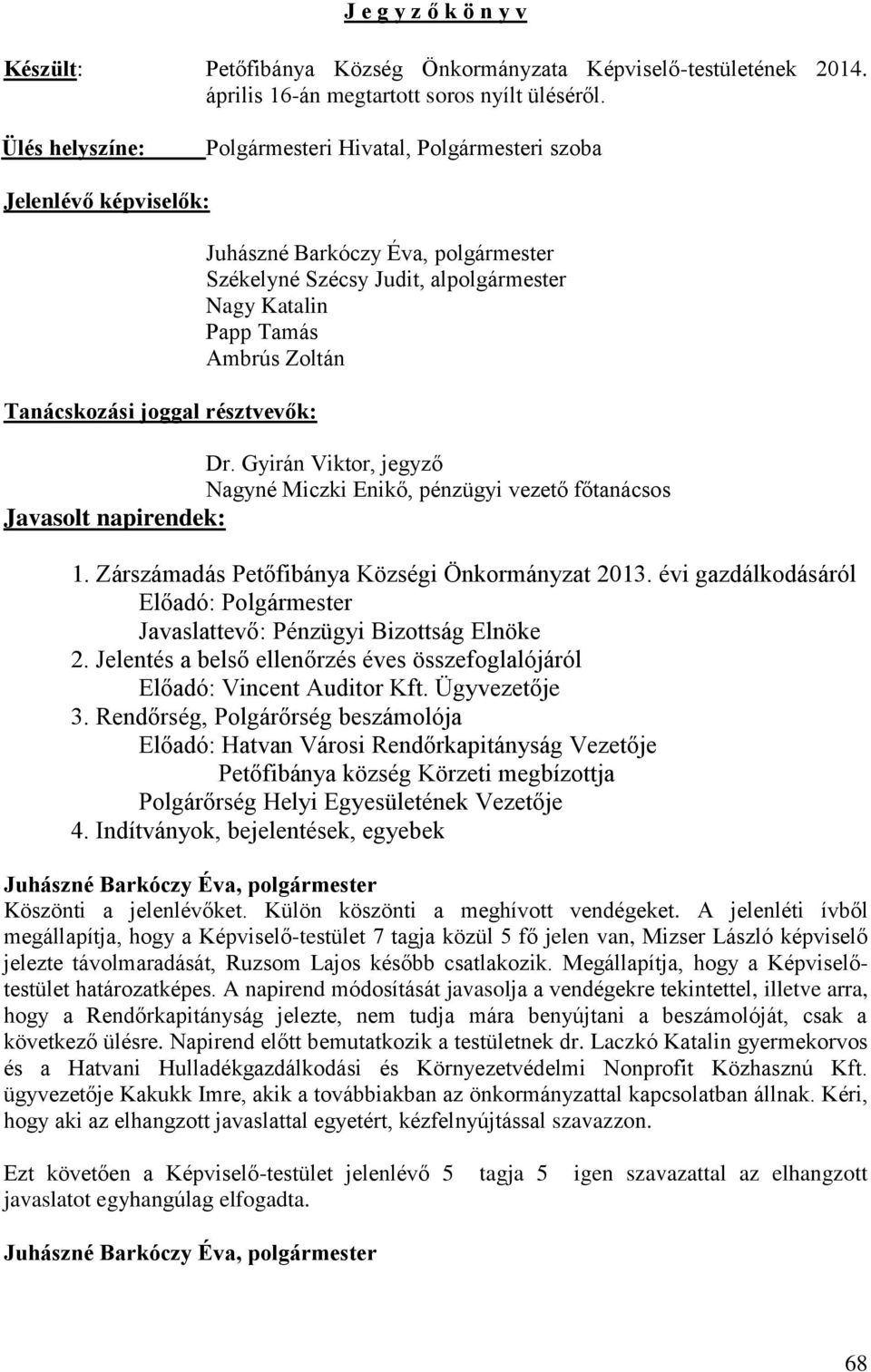 J e g y z ő k ö n y v

Készült: Petőfibánya Község Önkormányzata Képviselő-testületének 2014. április 16-án megtartott soros nyílt üléséről.

Ülés helyszíne: Polgármesteri Hivatal, Polgármesteri szoba

Jelenlévő képviselők:

Juhászné Barkóczy Éva, polgármester
Székelyné Szécsy Judit, alpolgármester
Nagy Katalin
Papp Tamás
Ambrús Zoltán

Tanácskozási joggal résztvevők:

Dr. Gyirán Viktor, jegyző
Nagyné Miczki Enikő, pénzügyi vezető főtanácsos

Javasolt napirendek:

1. Zárszámadás Petőfibánya Községi Önkormányzat 2013. évi gazdálkodásáról
Előadó: Polgármester
Javaslattevő: Pénzügyi Bizottság Elnöke
2. Jelentés a belső ellenőrzés éves összefoglalójáról
Előadó: Vincent Auditor Kft. Ügyvezetője
3. Rendőrség, Polgárőrség beszámolója
Előadó: Hatvan Városi Rendőrkapitányság Vezetője
Petőfibánya község Körzeti megbízottja
Polgárőrség Helyi Egyesületének Vezetője
4. Indítványok, bejelentések, egyebek

Juhászné Barkóczy Éva, polgármester
Köszönti a jelenlévőket. Külön köszönti a meghívott vendégeket. A jelenléti ívből megállapítja, hogy a Képviselő-testület 7 tagja közül 5 fő jelen van, Mizser László képviselő jelezte távolmaradását, Ruzsom Lajos később csatlakozik. Megállapítja, hogy a Képviselő-testület határozatképes. A napirend módosítását javasolja a vendégekre tekintettel, illetve arra, hogy a Rendőrkapitányság jelezte, nem tudja mára benyújtani a beszámolóját, csak a következő ülésre. Napirend előtt bemutatkozik a testületnek dr. Laczkó Katalin gyermekorvos és a Hatvani Hulladékgazdálkodási és Környezetvédelmi Nonprofit Közhasznú Kft. ügyvezetője Kakukk Imre, akik a továbbiakban az önkormányzattal kapcsolatban állnak. Kéri, hogy aki az elhangzott javaslattal egyetért, kézfelnyújtással szavazzon.

Ezt követően a Képviselő-testület jelenlévő 5 tagja 5 igen szavazattal az elhangzott javaslatot egyhangúlag elfogadta.

Juhászné Barkóczy Éva, polgármester

68